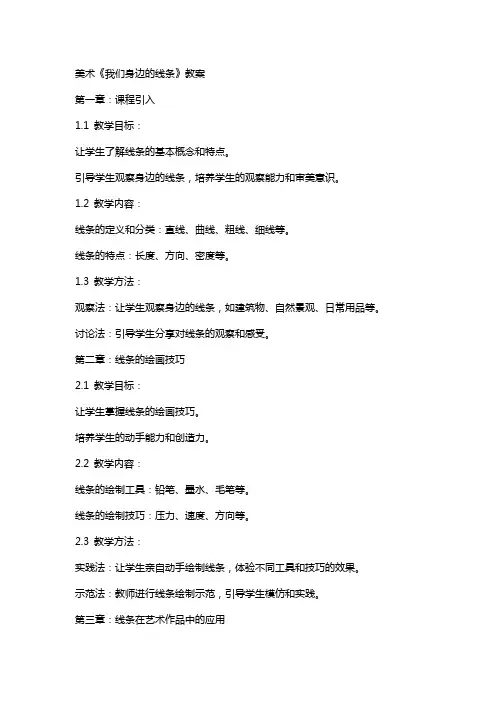 美术《我们身边的线条》教案

第一章：课程引入

1.1 教学目标：

让学生了解线条的基本概念和特点。

引导学生观察身边的线条，培养学生的观察能力和审美意识。

1.2 教学内容：

线条的定义和分类：直线、曲线、粗线、细线等。

线条的特点：长度、方向、密度等。

1.3 教学方法：

观察法：让学生观察身边的线条，如建筑物、自然景观、日常用品等。

讨论法：引导学生分享对线条的观察和感受。

第二章：线条的绘画技巧

2.1 教学目标：

让学生掌握线条的绘画技巧。

培养学生的动手能力和创造力。

2.2 教学内容：

线条的绘制工具：铅笔、墨水、毛笔等。

线条的绘制技巧：压力、速度、方向等。

2.3 教学方法：

实践法：让学生亲自动手绘制线条，体验不同工具和技巧的效果。

示范法：教师进行线条绘制示范，引导学生模仿和实践。

第三章：线条在艺术作品中的应用